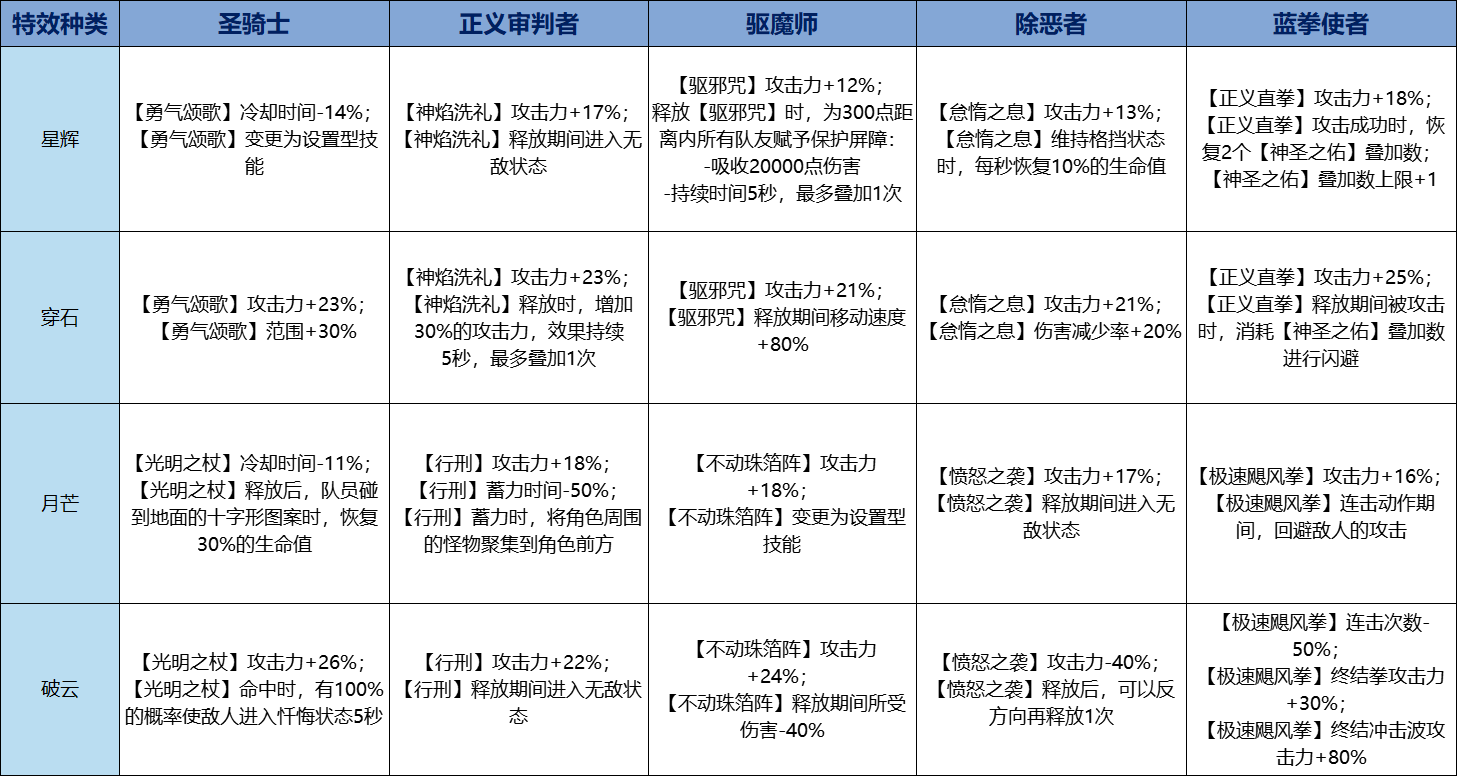 | 特效种类 | 圣骑士 | 正义审判者 | 驱魔师 | 除恶者 | 蓝拳使者 |
|---|---|---|---|---|---|
| 星辉 | 【勇气颂歌】冷却时间-14%；【勇气颂歌】变更为设置型技能 | 【神焰洗礼】攻击力+17%；【神焰洗礼】释放期间进入无敌状态 | 【驱邪咒】攻击力+12%；释放【驱邪咒】时，为300点距离内所有队友赋予保护屏障：-吸收20000点伤害 -持续时间5秒，最多叠加1次 | 【怠惰之息】攻击力+13%；【怠惰之息】维持格挡状态时，每秒恢复10%的生命值 | 【正义直拳】攻击力+18%；【正义直拳】攻击成功时，恢复2个【神圣之佑】叠加数；【神圣之佑】叠加数上限+1 |
| 穿石 | 【勇气颂歌】攻击力+23%；【勇气颂歌】范围+30% | 【神焰洗礼】攻击力+23%；【神焰洗礼】释放时，增加30%的攻击力，效果持续5秒，最多叠加1次 | 【驱邪咒】攻击力+21%；【驱邪咒】释放期间移动速度+80% | 【怠惰之息】攻击力+21%；【怠惰之息】伤害减少率+20% | 【正义直拳】攻击力+25%；【正义直拳】释放期间被攻击时，消耗【神圣之佑】叠加数进行闪避 |
| 月芒 | 【光明之杖】冷却时间-11%；【光明之杖】释放后，队员碰到地面的十字形图案时，恢复30%的生命值 | 【行刑】攻击力+18%；【行刑】蓄力时间-50%；【行刑】蓄力时，将角色周围的怪物聚集到角色前方 | 【不动珠箔阵】攻击力+18%；【不动珠箔阵】变更为设置型技能 | 【愤怒之袭】攻击力+17%；【愤怒之袭】释放期间进入无敌状态 | 【极速飓风拳】攻击力+16%；【极速飓风拳】连击动作期间，回避敌人的攻击 |
| 破云 | 【光明之杖】攻击力+26%；【光明之杖】命中时，有100%的概率使敌人进入忏悔状态5秒 | 【行刑】攻击力+22%；【行刑】释放期间进入无敌状态 | 【不动珠箔阵】攻击力+24%；【不动珠箔阵】释放期间所受伤害-40% | 【愤怒之袭】攻击力-40%；【愤怒之袭】释放后，可以反方向再释放1次 | 【极速飓风拳】连击次数-50%；【极速飓风拳】终结拳攻击力+30%；【极速飓风拳】终结冲击波攻击力+80% |